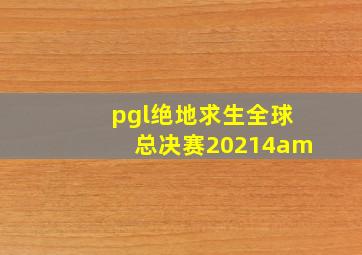 pgl绝地求生全球总决赛20214am